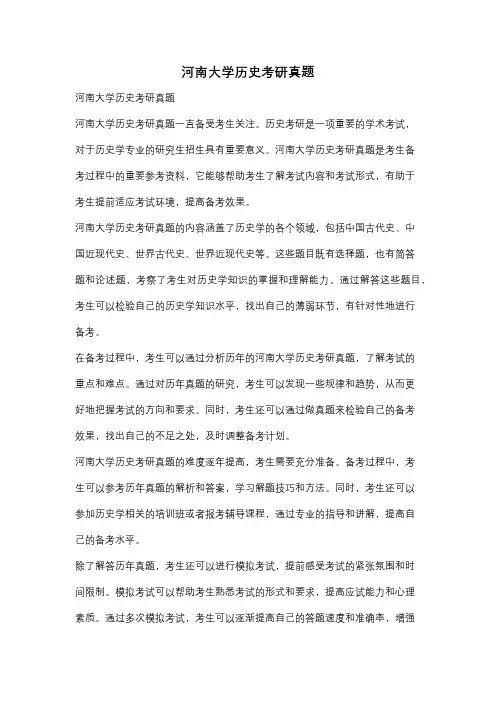 河南大学历史考研真题

河南大学历史考研真题

河南大学历史考研真题一直备受考生关注。历史考研是一项重要的学术考试，对于历史学专业的研究生招生具有重要意义。河南大学历史考研真题是考生备考过程中的重要参考资料，它能够帮助考生了解考试内容和考试形式，有助于考生提前适应考试环境，提高备考效果。

河南大学历史考研真题的内容涵盖了历史学的各个领域，包括中国古代史、中国近现代史、世界古代史、世界近现代史等。这些题目既有选择题，也有简答题和论述题，考察了考生对历史学知识的掌握和理解能力。通过解答这些题目，考生可以检验自己的历史学知识水平，找出自己的薄弱环节，有针对性地进行备考。

在备考过程中，考生可以通过分析历年的河南大学历史考研真题，了解考试的重点和难点。通过对历年真题的研究，考生可以发现一些规律和趋势，从而更好地把握考试的方向和要求。同时，考生还可以通过做真题来检验自己的备考效果，找出自己的不足之处，及时调整备考计划。

河南大学历史考研真题的难度逐年提高，考生需要充分准备。备考过程中，考生可以参考历年真题的解析和答案，学习解题技巧和方法。同时，考生还可以参加历史学相关的培训班或者报考辅导课程，通过专业的指导和讲解，提高自己的备考水平。

除了解答历年真题，考生还可以进行模拟考试，提前感受考试的紧张氛围和时间限制。模拟考试可以帮助考生熟悉考试的形式和要求，提高应试能力和心理素质。通过多次模拟考试，考生可以逐渐提高自己的答题速度和准确率，增强